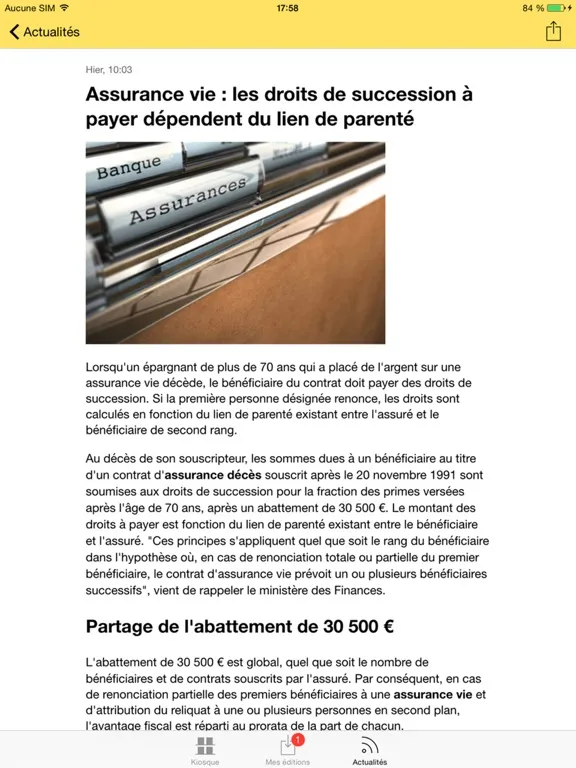 Aucune SIM 17:58 84 %

Actualités

Hier, 10:03

Assurance vie : les droits de succession à payer dépendent du lien de parenté

Banque
Assurances

Lorsqu'un épargnant de plus de 70 ans qui a placé de l'argent sur une assurance vie décède, le bénéficiaire du contrat doit payer des droits de succession. Si la première personne désignée renonce, les droits sont calculés en fonction du lien de parenté existant entre l'assuré et le bénéficiaire de second rang.

Au décès de son souscripteur, les sommes dues à un bénéficiaire au titre d'un contrat d'assurance décès souscrit après le 20 novembre 1991 sont soumises aux droits de succession pour la fraction des primes versées après l'âge de 70 ans, après un abattement de 30 500 €. Le montant des droits à payer est fonction du lien de parenté existant entre le bénéficiaire et l'assuré. "Ces principes s'appliquent quel que soit le rang du bénéficiaire dans l'hypothèse où, en cas de renonciation totale ou partielle du premier bénéficiaire, le contrat d'assurance vie prévoit un ou plusieurs bénéficiaires successifs", vient de rappeler le ministère des Finances.

Partage de l'abattement de 30 500 €

L'abattement de 30 500 € est global, quel que soit le nombre de bénéficiaires et de contrats souscrits par l'assuré. Par conséquent, en cas de renonciation partielle des premiers bénéficiaires à une assurance vie et d'attribution du reliquat à une ou plusieurs personnes en second plan, l'avantage fiscal est réparti au prorata de la part de chacun.

Kiosque
1
Mes éditions
Actualités